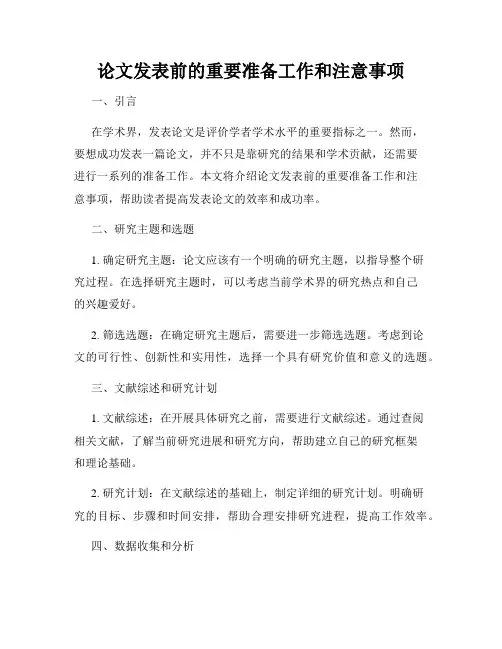 论文发表前的重要准备工作和注意事项

一、引言

在学术界，发表论文是评价学者学术水平的重要指标之一。然而，要想成功发表一篇论文，并不只是靠研究的结果和学术贡献，还需要进行一系列的准备工作。本文将介绍论文发表前的重要准备工作和注意事项，帮助读者提高发表论文的效率和成功率。

二、研究主题和选题

1. 确定研究主题：论文应该有一个明确的研究主题，以指导整个研究过程。在选择研究主题时，可以考虑当前学术界的研究热点和自己的兴趣爱好。

2. 筛选选题：在确定研究主题后，需要进一步筛选选题。考虑到论文的可行性、创新性和实用性，选择一个具有研究价值和意义的选题。

三、文献综述和研究计划

1. 文献综述：在开展具体研究之前，需要进行文献综述。通过查阅相关文献，了解当前研究进展和研究方向，帮助建立自己的研究框架和理论基础。

2. 研究计划：在文献综述的基础上，制定详细的研究计划。明确研究的目标、步骤和时间安排，帮助合理安排研究进程，提高工作效率。

四、数据收集和分析